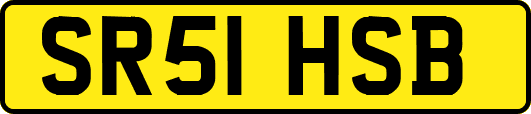 SR51 HSB